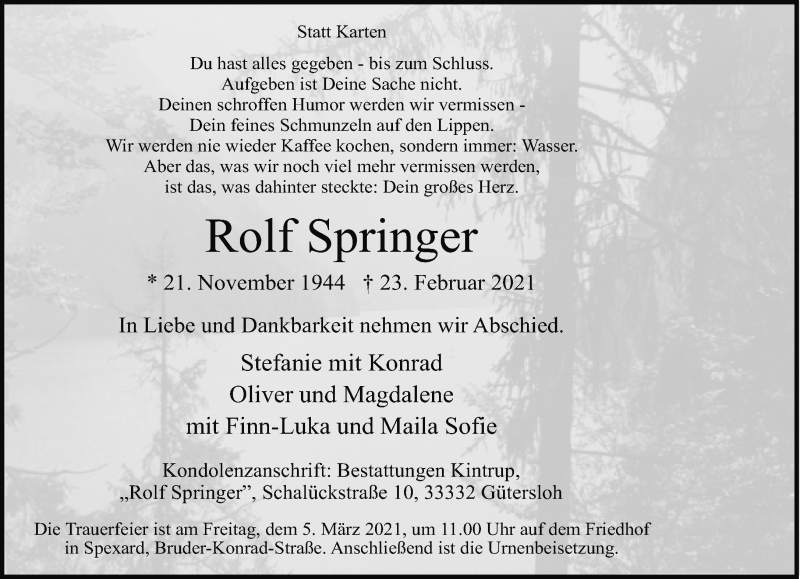 Statt Karten

Du hast alles gegeben - bis zum Schluss.
Aufgeben ist Deine Sache nicht.
Deinen schroffen Humor werden wir vermissen -
Dein feines Schmunzeln auf den Lippen.
Wir werden nie wieder Kaffee kochen, sondern immer: Wasser.
Aber das, was wir noch viel mehr vermissen werden,
ist das, was dahinter steckte: Dein großes Herz.

Rolf Springer

* 21. November 1944 † 23. Februar 2021

In Liebe und Dankbarkeit nehmen wir Abschied.

Stefanie mit Konrad
Oliver und Magdalene
mit Finn-Luka und Maila Sofie

Kondolenzanschrift: Bestattungen Kintrup,
„Rolf Springer", Schalückstraße 10, 33332 Gütersloh

Die Trauerfeier ist am Freitag, dem 5. März 2021, um 11.00 Uhr auf dem Friedhof in Spexard, Bruder-Konrad-Straße. Anschließend ist die Urnenbeisetzung.